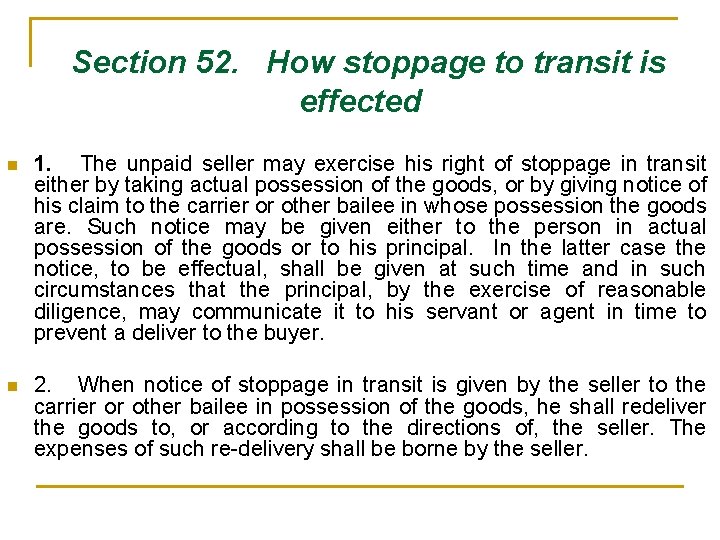 Section 52. How stoppage to transit is effected

• 1. The unpaid seller may exercise his right of stoppage in transit either by taking actual possession of the goods, or by giving notice of his claim to the carrier or other bailee in whose possession the goods are. Such notice may be given either to the person in actual possession of the goods or to his principal. In the latter case the notice, to be effectual, shall be given at such time and in such circumstances that the principal, by the exercise of reasonable diligence, may communicate it to his servant or agent in time to prevent a deliver to the buyer.

• 2. When notice of stoppage in transit is given by the seller to the carrier or other bailee in possession of the goods, he shall redeliver the goods to, or according to the directions of, the seller. The expenses of such re-delivery shall be borne by the seller.